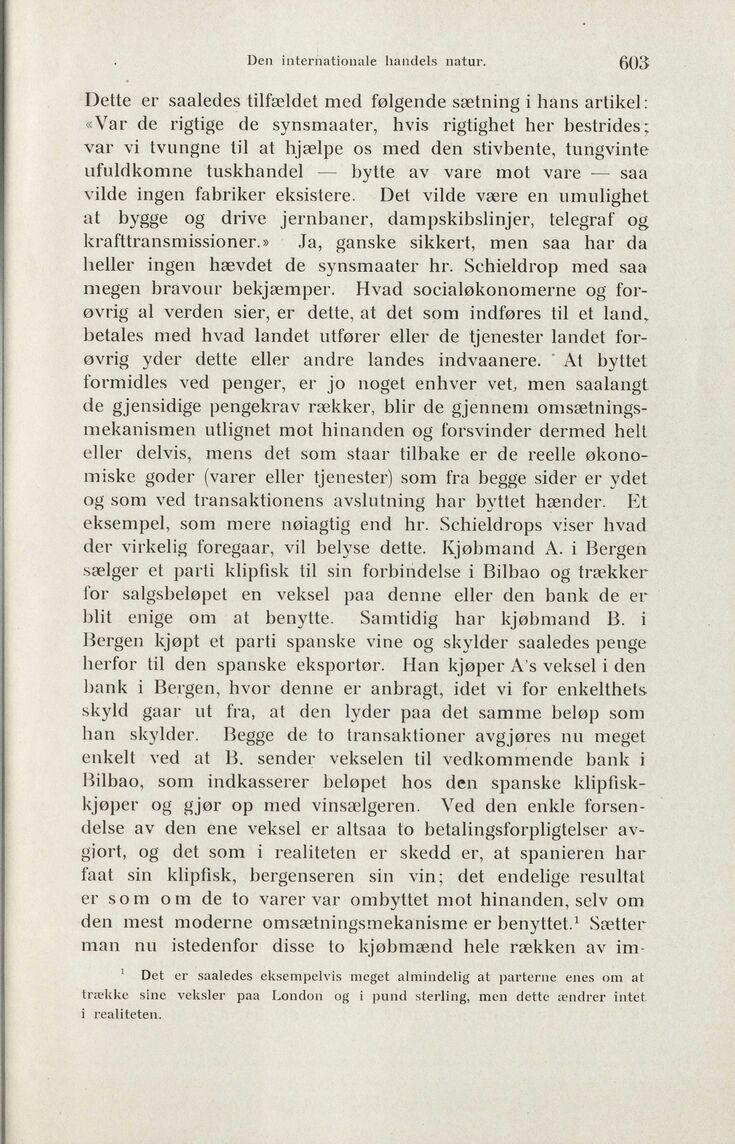 Den internationale handels natur. 603

Dette er saaledes tilfældet med følgende sætning i hans artikel: «Var de rigtige de synsmaater, hvis rigtighet her bestrides; var vi tvungne til at hjælpe os med den stivbente, tungvinte ufuldkomne tuskhandel — bytte av vare mot vare — saa vilde ingen fabriker eksistere. Det vilde være en umulighet at bygge og drive jernbaner, dampskibslinjer, telegraf og krafttransmissioner.» Ja, ganske sikkert, men saa har da heller ingen hævdet de synsmaater hr. Schieldrop med saa megen bravour bekjæmper. Hvad socialøkonomerne og forøvrig al verden sier, er dette, at det som indføres til et land, betales med hvad landet utfører eller de tjenester landet forøvrig yder dette eller andre landes indvaanere. At byttet formidles ved penger, er jo noget enhver vet, men saalangt de gjensidige pengekrav rækker, blir de gjennem omsætningsmekanismen utlignet mot hinanden og forsvinder dermed helt eller delvis, mens det som staar tilbake er de reelle økonomiske goder (varer eller tjenester) som fra begge sider er ydet og som ved transaktionens avslutning har byttet hænder. Et eksempel, som mere nøiagtig end hr. Schieldrops viser hvad der virkelig foregaar, vil belyse dette. Kjøbmand A. i Bergen sælger et parti klipfisk til sin forbindelse i Bilbao og trækker for salgsbeløpet en veksel paa denne eller den bank de er blit enige om at benytte. Samtidig har kjøbmand B. i Bergen kjøpt et parti spanske vine og skylder saaledes penge herfor til den spanske eksportør. Han kjøper A's veksel i den bank i Bergen, hvor denne er anbragt, idet vi for enkelthets skyld gaar ut fra, at den lyder paa det samme beløp som han skylder. Begge de to transaktioner avgjøres nu meget enkelt ved at B. sender vekselen til vedkommende bank i Bilbao, som indkasserer beløpet hos den spanske klipfiskkjøper og gjør op med vinsælgeren. Ved den enkle forsendelse av den ene veksel er altsaa to betalingsforpligtelser avgjort, og det som i realiteten er skedd er, at spanieren har faat sin klipfisk, bergenseren sin vin; det endelige resultat er som om de to varer var ombyttet mot hinanden, selv om den mest moderne omsætningsmekanisme er benyttet.$^1$ Sætter man nu istedenfor disse to kjøbmænd hele rækken av im-

$^1$ Det er saaledes eksempelvis meget almindelig at parterne enes om at trække sine veksler paa London og i pund sterling, men dette ændrer intet i realiteten.